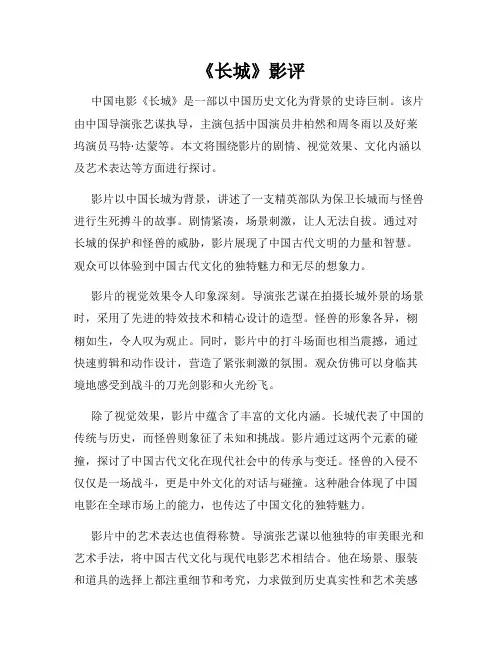 《长城》影评

中国电影《长城》是一部以中国历史文化为背景的史诗巨制。该片由中国导演张艺谋执导，主演包括中国演员井柏然和周冬雨以及好莱坞演员马特·达蒙等。本文将围绕影片的剧情、视觉效果、文化内涵以及艺术表达等方面进行探讨。

影片以中国长城为背景，讲述了一支精英部队为保卫长城而与怪兽进行生死搏斗的故事。剧情紧凑，场景刺激，让人无法自拔。通过对长城的保护和怪兽的威胁，影片展现了中国古代文明的力量和智慧。观众可以体验到中国古代文化的独特魅力和无尽的想象力。

影片的视觉效果令人印象深刻。导演张艺谋在拍摄长城外景的场景时，采用了先进的特效技术和精心设计的造型。怪兽的形象各异，栩栩如生，令人叹为观止。同时，影片中的打斗场面也相当震撼，通过快速剪辑和动作设计，营造了紧张刺激的氛围。观众仿佛可以身临其境地感受到战斗的刀光剑影和火光纷飞。

除了视觉效果，影片中蕴含了丰富的文化内涵。长城代表了中国的传统与历史，而怪兽则象征了未知和挑战。影片通过这两个元素的碰撞，探讨了中国古代文化在现代社会中的传承与变迁。怪兽的入侵不仅仅是一场战斗，更是中外文化的对话与碰撞。这种融合体现了中国电影在全球市场上的能力，也传达了中国文化的独特魅力。

影片中的艺术表达也值得称赞。导演张艺谋以他独特的审美眼光和艺术手法，将中国古代文化与现代电影艺术相结合。他在场景、服装和道具的选择上都注重细节和考究，力求做到历史真实性和艺术美感